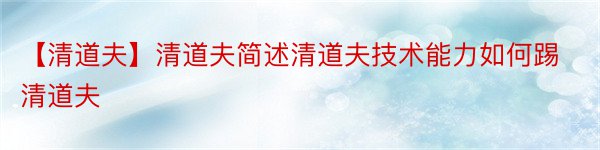 【清道夫】清道夫简述清道夫技术能力如何踢清道夫